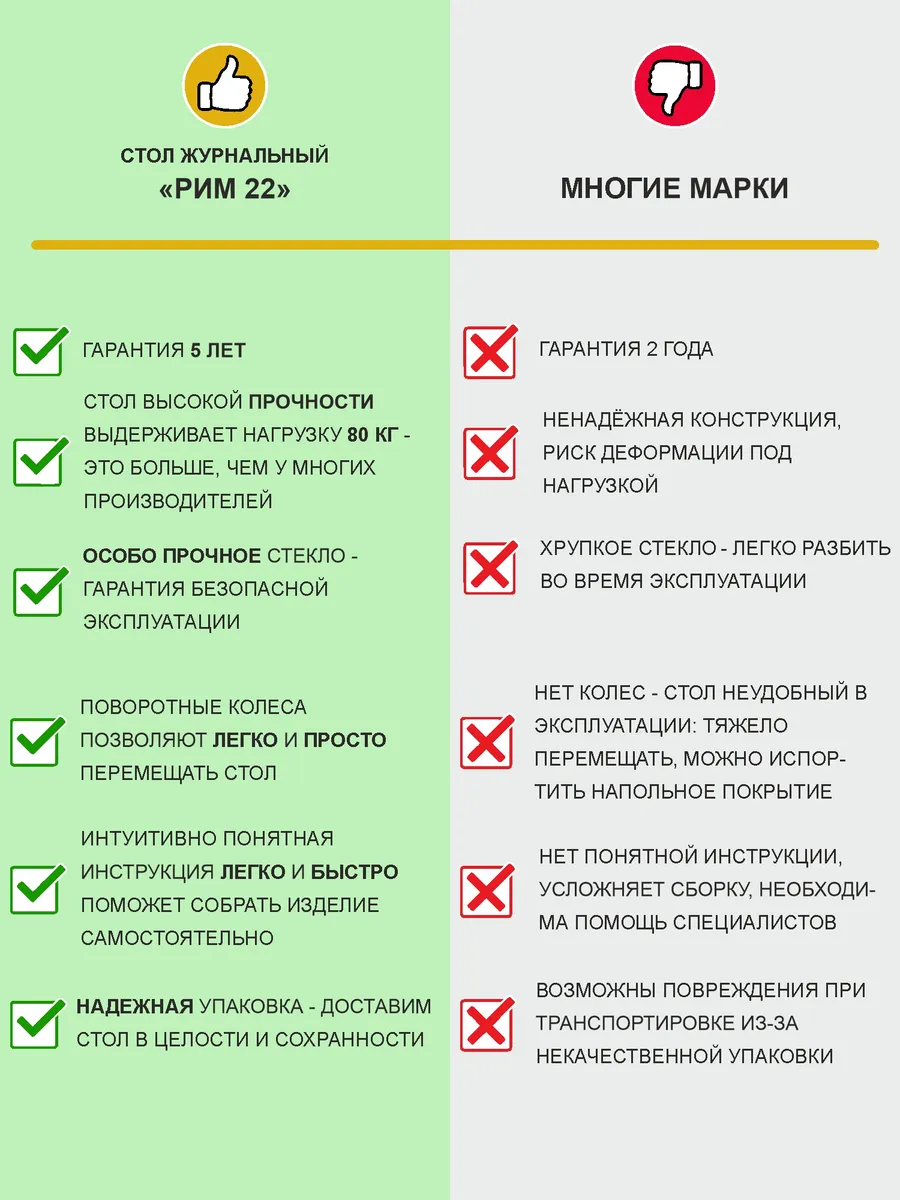 СТОЛ ЖУРНАЛЬНЫЙ
«РИМ 22»

ГАРАНТИЯ 5 ЛЕТ

СТОЛ ВЫСОКОЙ ПРОЧНОСТИ ВЫДЕРЖИВАЕТ НАГРУЗКУ 80 КГ - ЭТО БОЛЬШЕ, ЧЕМ У МНОГИХ ПРОИЗВОДИТЕЛЕЙ

ОСОБО ПРОЧНОЕ СТЕКЛО - ГАРАНТИЯ БЕЗОПАСНОЙ ЭКСПЛУАТАЦИИ

ПОВОРОТНЫЕ КОЛЕСА ПОЗВОЛЯЮТ ЛЕГКО И ПРОСТО ПЕРЕМЕЩАТЬ СТОЛ

ИНТУИТИВНО ПОНЯТНАЯ ИНСТРУКЦИЯ ЛЕГКО И БЫСТРО ПОМОЖЕТ СОБРАТЬ ИЗДЕЛИЕ САМОСТОЯТЕЛЬНО

НАДЕЖНАЯ УПАКОВКА - ДОСТАВИМ СТОЛ В ЦЕЛОСТИ И СОХРАННОСТИ

МНОГИЕ МАРКИ

ГАРАНТИЯ 2 ГОДА

НЕНАДЁЖНАЯ КОНСТРУКЦИЯ, РИСК ДЕФОРМАЦИИ ПОД НАГРУЗКОЙ

ХРУПКОЕ СТЕКЛО - ЛЕГКО РАЗБИТЬ ВО ВРЕМЯ ЭКСПЛУАТАЦИИ

НЕТ КОЛЕС - СТОЛ НЕУДОБНЫЙ В ЭКСПЛУАТАЦИИ: ТЯЖЕЛО ПЕРЕМЕЩАТЬ, МОЖНО ИСПОРТИТЬ НАПОЛЬНОЕ ПОКРЫТИЕ

НЕТ ПОНЯТНОЙ ИНСТРУКЦИИ, УСЛОЖНЯЕТ СБОРКУ, НЕОБХОДИМА ПОМОЩЬ СПЕЦИАЛИСТОВ

ВОЗМОЖНЫ ПОВРЕЖДЕНИЯ ПРИ ТРАНСПОРТИРОВКЕ ИЗ-ЗА НЕКАЧЕСТВЕННОЙ УПАКОВКИ